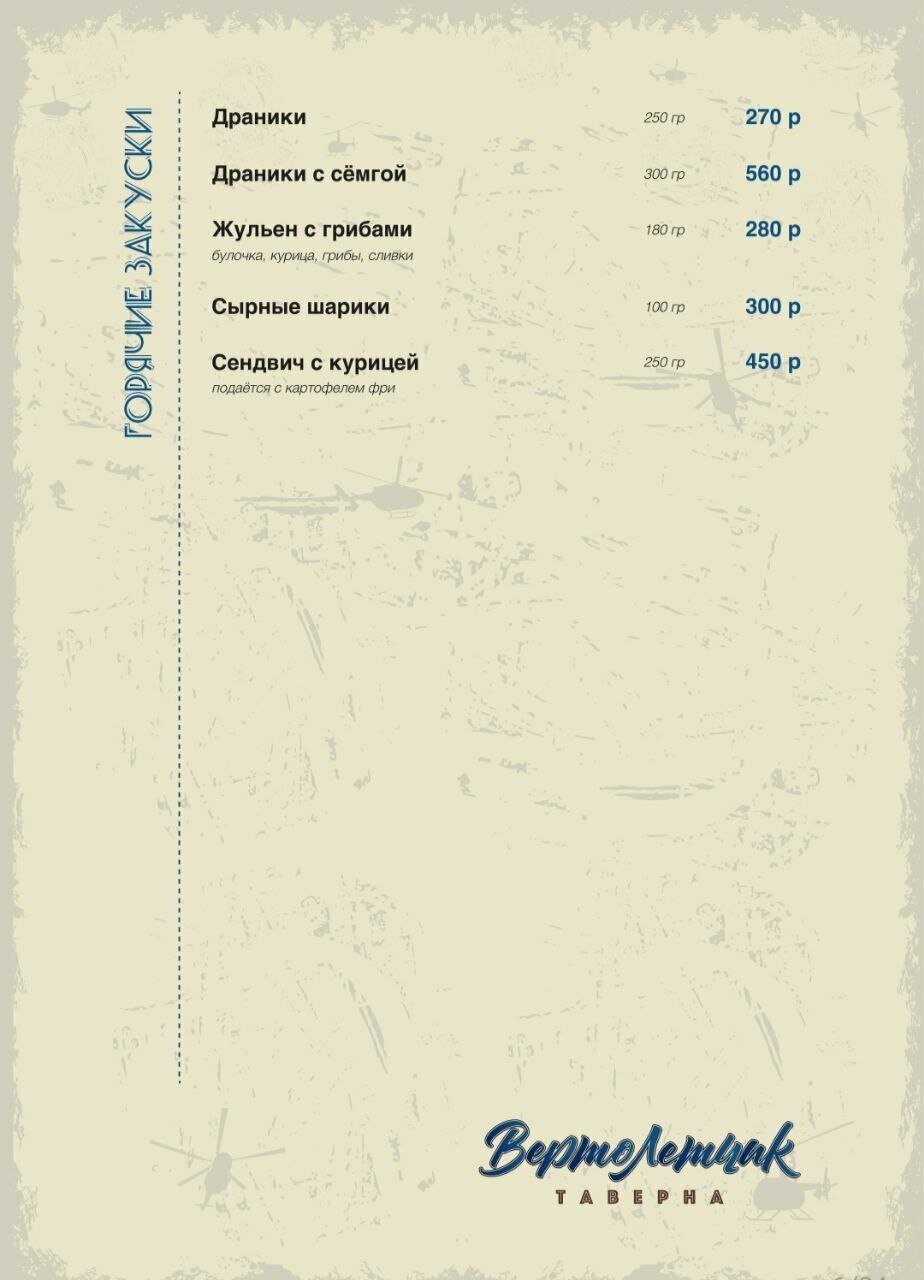 ГОРЯЧИЕ ЗАКУСКИ

Драники 250 гр 270 р

Драники с сёмгой 300 гр 560 р

Жульен с грибами 180 гр 280 р
булочка, курица, грибы, сливки

Сырные шарики 100 гр 300 р

Сендвич с курицей 250 гр 450 р
подаётся с картофелем фри

Вертолетчик
ТАВЕРНА